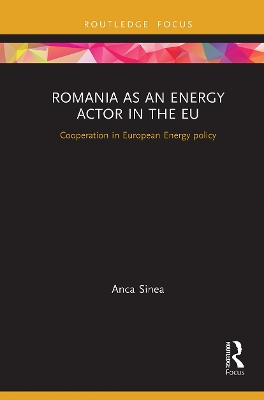 ROUTLEDGE FOCUS

ROMANIA AS AN ENERGY ACTOR IN THE EU

Cooperation in European Energy policy

Anca Sinea

ROUTLEDGE
Focus